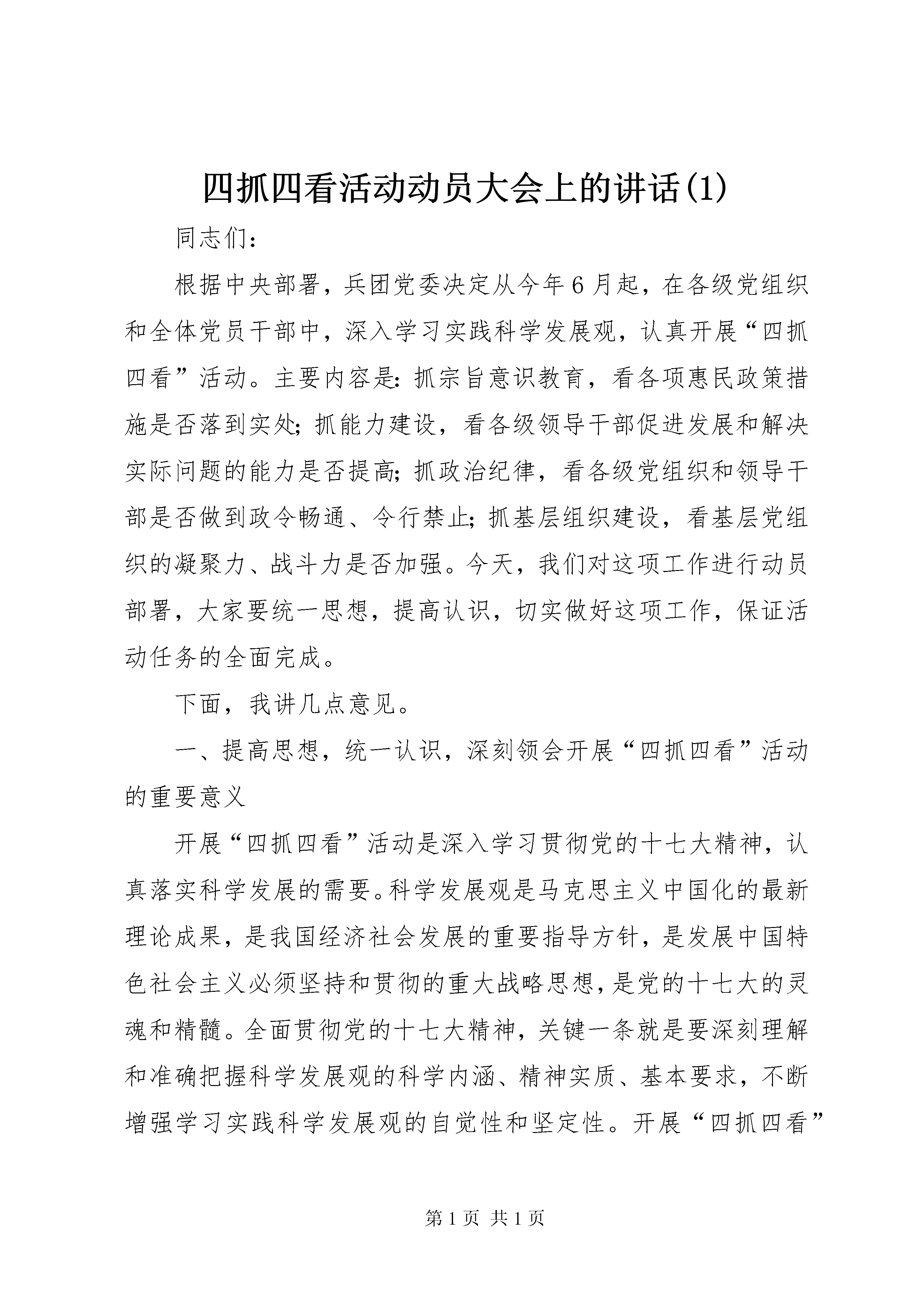 四抓四看活动动员大会上的讲话(1)

同志们：

根据中央部署，兵团党委决定从今年6月起，在各级党组织和全体党员干部中，深入学习实践科学发展观，认真开展“四抓四看”活动。主要内容是：抓宗旨意识教育，看各项惠民政策措施是否落到实处；抓能力建设，看各级领导干部促进发展和解决实际问题的能力是否提高；抓政治纪律，看各级党组织和领导干部是否做到政令畅通、令行禁止；抓基层组织建设，看基层党组织的凝聚力、战斗力是否加强。今天，我们对这项工作进行动员部署，大家要统一思想，提高认识，切实做好这项工作，保证活动任务的全面完成。

下面，我讲几点意见。

一、提高思想，统一认识，深刻领会开展“四抓四看”活动的重要意义

开展“四抓四看”活动是深入学习贯彻党的十七大精神，认真落实科学发展的需要。科学发展观是马克思主义中国化的最新理论成果，是我国经济社会发展的重要指导方针，是发展中国特色社会主义必须坚持和贯彻的重大战略思想，是党的十七大的灵魂和精髓。全面贯彻党的十七大精神，关键一条就是要深刻理解和准确把握科学发展观的科学内涵、精神实质、基本要求，不断增强学习实践科学发展观的自觉性和坚定性。开展“四抓四看”

第1页 共1页